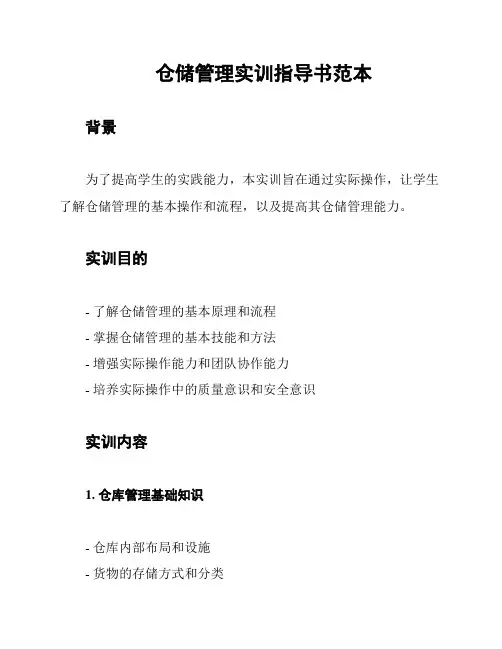 仓储管理实训指导书范本

背景

为了提高学生的实践能力，本实训旨在通过实际操作，让学生了解仓储管理的基本操作和流程，以及提高其仓储管理能力。

实训目的

- 了解仓储管理的基本原理和流程
- 掌握仓储管理的基本技能和方法
- 增强实际操作能力和团队协作能力
- 培养实际操作中的质量意识和安全意识

实训内容

1. 仓库管理基础知识

- 仓库内部布局和设施
- 货物的存储方式和分类